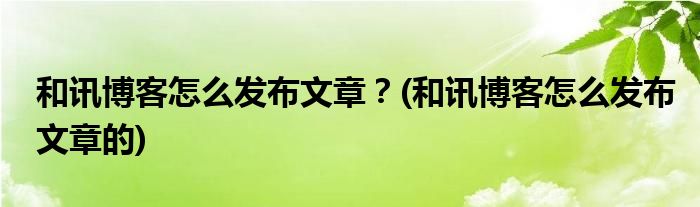 和讯博客怎么发布文章？(和讯博客怎么发布文章的)